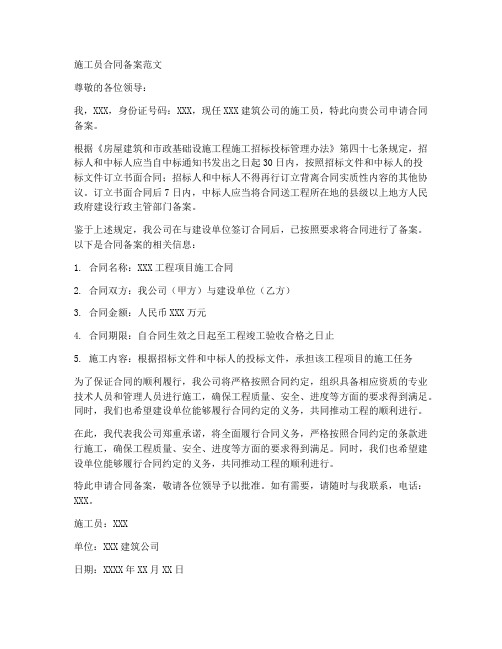 施工员合同备案范文

尊敬的各位领导：

我，XXX，身份证号码：XXX，现任XXX建筑公司的施工员，特此向贵公司申请合同备案。

根据《房屋建筑和市政基础设施工程施工招标投标管理办法》第四十七条规定，招标人和中标人应当自中标通知书发出之日起30日内，按照招标文件和中标人的投标文件订立书面合同；招标人和中标人不得再行订立背离合同实质性内容的其他协议。订立书面合同后7日内，中标人应当将合同送工程所在地的县级以上地方人民政府建设行政主管部门备案。

鉴于上述规定，我公司在与建设单位签订合同后，已按照要求将合同进行了备案。以下是合同备案的相关信息：

1. 合同名称：XXX工程项目施工合同

2. 合同双方：我公司（甲方）与建设单位（乙方）

3. 合同金额：人民币XXX万元

4. 合同期限：自合同生效之日起至工程竣工验收合格之日止

5. 施工内容：根据招标文件和中标人的投标文件，承担该工程项目的施工任务

为了保证合同的顺利履行，我公司将严格按照合同约定，组织具备相应资质的专业技术人员和管理人员进行施工，确保工程质量、安全、进度等方面的要求得到满足。同时，我们也希望建设单位能够履行合同约定的义务，共同推动工程的顺利进行。

在此，我代表我公司郑重承诺，将全面履行合同义务，严格按照合同约定的条款进行施工，确保工程质量、安全、进度等方面的要求得到满足。同时，我们也希望建设单位能够履行合同约定的义务，共同推动工程的顺利进行。

特此申请合同备案，敬请各位领导予以批准。如有需要，请随时与我联系，电话：XXX。

施工员：XXX

单位：XXX建筑公司

日期：XXXX年XX月XX日